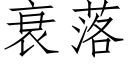 衰落